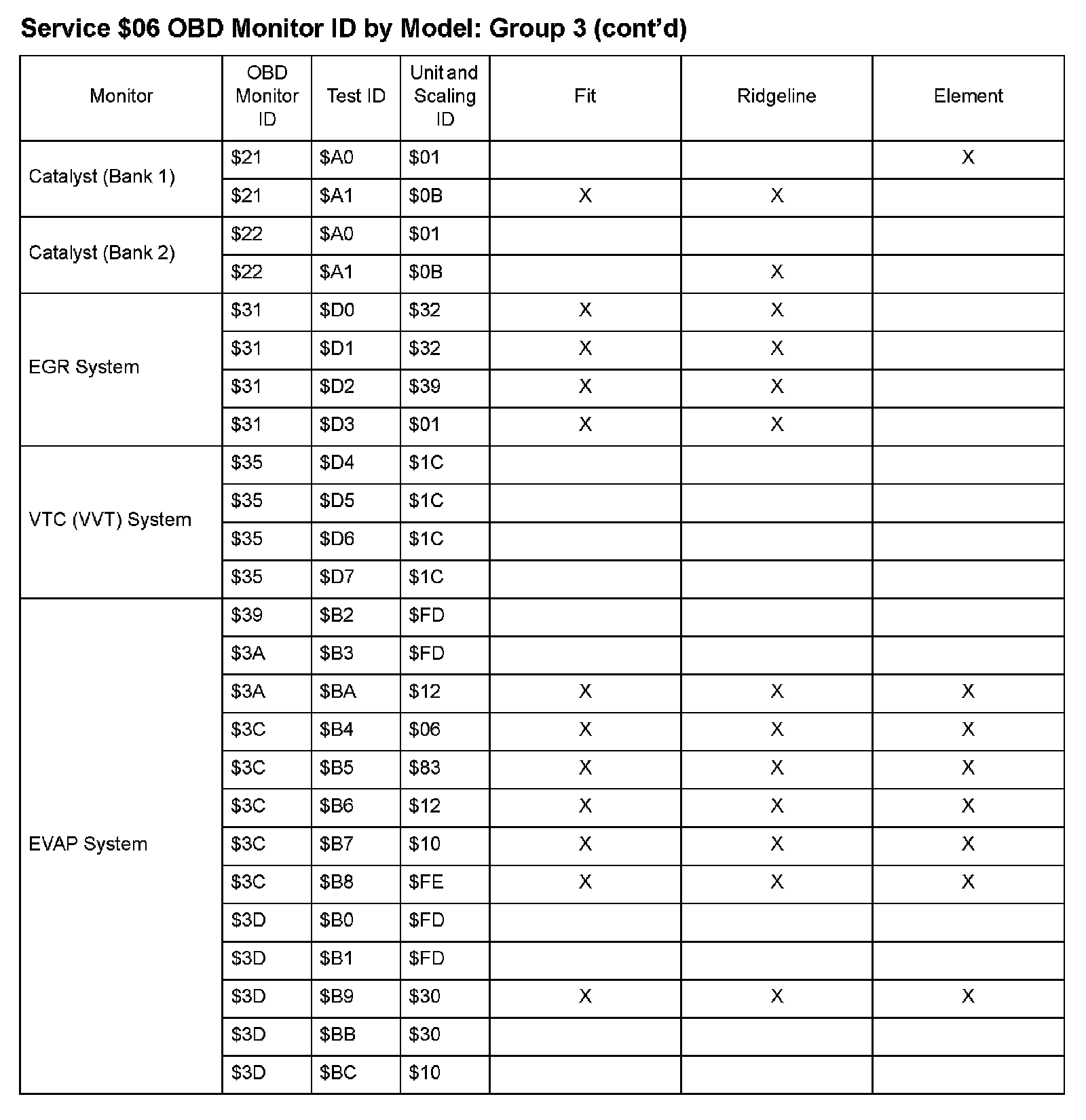 Service \$06 OBD Monitor ID by Model: Group 3 (cont'd)

| Monitor | OBD Monitor ID | Test ID | Unit and Scaling ID | Fit | Ridgeline | Element |
|---|---|---|---|---|---|---|
| Catalyst (Bank 1) | \$21 | \$A0 | \$01 | | | X |
| | \$21 | \$A1 | \$0B | X | X | |
| Catalyst (Bank 2) | \$22 | \$A0 | \$01 | | | |
| | \$22 | \$A1 | \$0B | | X | |
| EGR System | \$31 | \$D0 | \$32 | X | X | |
| | \$31 | \$D1 | \$32 | X | X | |
| | \$31 | \$D2 | \$39 | X | X | |
| | \$31 | \$D3 | \$01 | X | X | |
| VTC (VVT) System | \$35 | \$D4 | \$1C | | | |
| | \$35 | \$D5 | \$1C | | | |
| | \$35 | \$D6 | \$1C | | | |
| | \$35 | \$D7 | \$1C | | | |
| EVAP System | \$39 | \$B2 | \$FD | | | |
| | \$3A | \$B3 | \$FD | | | |
| | \$3A | \$BA | \$12 | X | X | X |
| | \$3C | \$B4 | \$06 | X | X | X |
| | \$3C | \$B5 | \$83 | X | X | X |
| | \$3C | \$B6 | \$12 | X | X | X |
| | \$3C | \$B7 | \$10 | X | X | X |
| | \$3C | \$B8 | \$FE | X | X | X |
| | \$3D | \$B0 | \$FD | | | |
| | \$3D | \$B1 | \$FD | | | |
| | \$3D | \$B9 | \$30 | X | X | X |
| | \$3D | \$BB | \$30 | | | |
| | \$3D | \$BC | \$10 | | | |